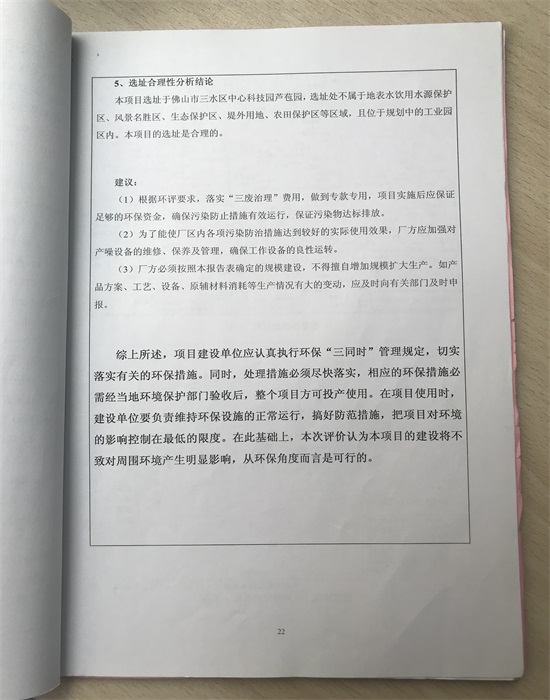 5、选址合理性分析结论

本项目选址于佛山市三水区中心科技园芦苞园，选址处不属于地表水饮用水源保护区、风景名胜区、生态保护区、堤外用地、农田保护区等区域，且位于规划中的工业园区内。本项目的选址是合理的。

建议：

（1）根据环评要求，落实“三废治理”费用，做到专款专用，项目实施后应保证足够的环保资金，确保污染防止措施有效运行，保证污染物达标排放。

（2）为了能使厂区内各项污染防治措施达到较好的实际使用效果，厂方应加强对产噪设备的维修、保养及管理，确保工作设备的良性运转。

（3）厂方必须按照本报告表确定的规模建设，不得擅自增加规模扩大生产。如产品方案、工艺、设备、原辅材料消耗等生产情况有大的变动，应及时向有关部门及时申报。

综上所述，项目建设单位应认真执行环保“三同时”管理规定，切实落实有关的环保措施。同时，处理措施必须尽快落实，相应的环保措施必需经当地环境保护部门验收后，整个项目方可投产使用。在项目使用时，建设单位要负责维持环保设施的正常运行，搞好防范措施，把项目对环境的影响控制在最低的限度。在此基础上，本次评价认为本项目的建设将不致对周围环境产生明显影响，从环保角度而言是可行的。

22